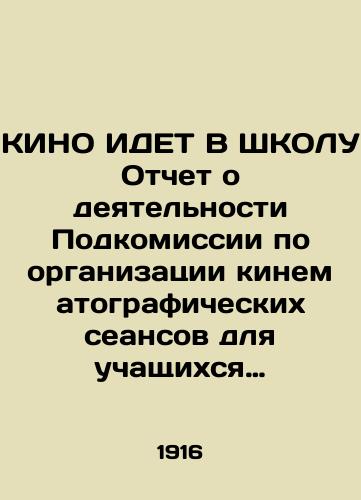 КИНО ИДЕТ В ШКОЛУ Отчет о деятельности Подкомиссии по организации кинем атографических сеансов для учащихся…

1916